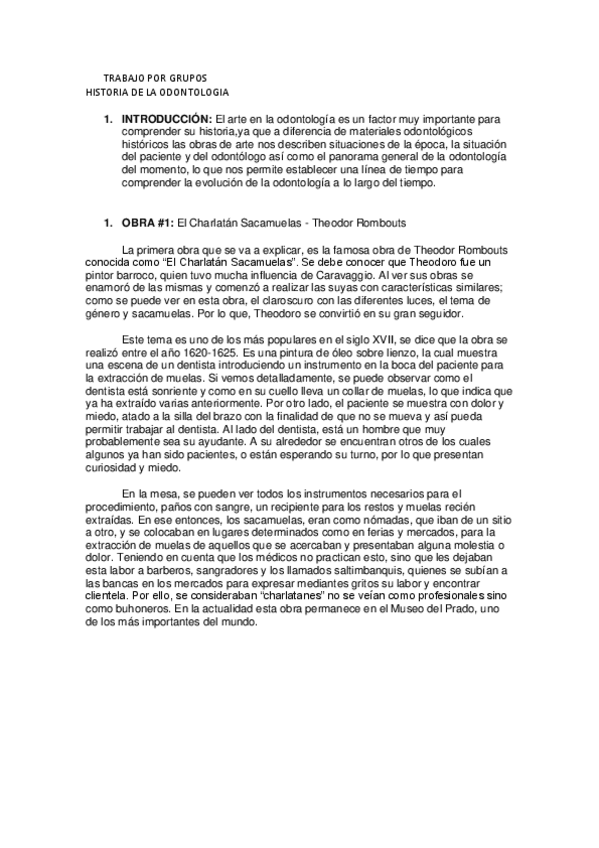 TRABAJO POR GRUPOS
HISTORIA DE LA ODONTOLOGIA

1. **INTRODUCCIÓN:** El arte en la odontología es un factor muy importante para comprender su historia,ya que a diferencia de materiales odontológicos históricos las obras de arte nos describen situaciones de la época, la situación del paciente y del odontólogo así como el panorama general de la odontología del momento, lo que nos permite establecer una línea de tiempo para comprender la evolución de la odontología a lo largo del tiempo.

1. **OBRA #1:** El Charlatán Sacamuelas - Theodor Rombouts

La primera obra que se va a explicar, es la famosa obra de Theodor Rombouts conocida como "El Charlatán Sacamuelas". Se debe conocer que Theodoro fue un pintor barroco, quien tuvo mucha influencia de Caravaggio. Al ver sus obras se enamoró de las mismas y comenzó a realizar las suyas con características similares; como se puede ver en esta obra, el claroscuro con las diferentes luces, el tema de género y sacamuelas. Por lo que, Theodoro se convirtió en su gran seguidor.

Este tema es uno de los más populares en el siglo XVII, se dice que la obra se realizó entre el año 1620-1625. Es una pintura de óleo sobre lienzo, la cual muestra una escena de un dentista introduciendo un instrumento en la boca del paciente para la extracción de muelas. Si vemos detalladamente, se puede observar como el dentista está sonriente y como en su cuello lleva un collar de muelas, lo que indica que ya ha extraído varias anteriormente. Por otro lado, el paciente se muestra con dolor y miedo, atado a la silla del brazo con la finalidad de que no se mueva y así pueda permitir trabajar al dentista. Al lado del dentista, está un hombre que muy probablemente sea su ayudante. A su alrededor se encuentran otros de los cuales algunos ya han sido pacientes, o están esperando su turno, por lo que presentan curiosidad y miedo.

En la mesa, se pueden ver todos los instrumentos necesarios para el procedimiento, paños con sangre, un recipiente para los restos y muelas recién extraídas. En ese entonces, los sacamuelas, eran como nómadas, que iban de un sitio a otro, y se colocaban en lugares determinados como en ferias y mercados, para la extracción de muelas de aquellos que se acercaban y presentaban alguna molestia o dolor. Teniendo en cuenta que los médicos no practican esto, sino que les dejaban esta labor a barberos, sangradores y los llamados saltimbanquis, quienes se subían a las bancas en los mercados para expresar mediantes gritos su labor y encontrar clientela. Por ello, se consideraban "charlatanes" no se veían como profesionales sino como buhoneros. En la actualidad esta obra permanece en el Museo del Prado, uno de los más importantes del mundo.